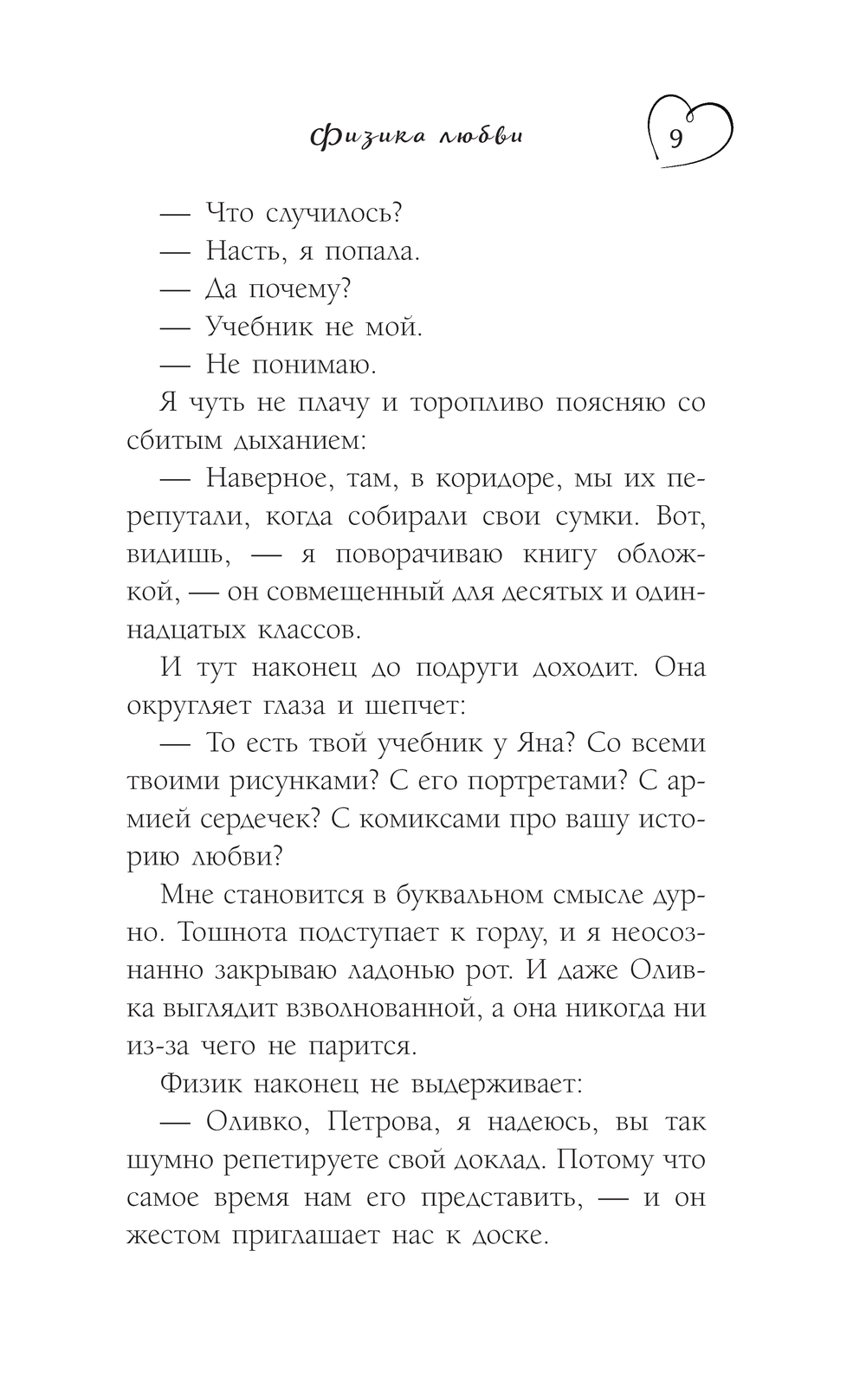 Физика любви

9

— Что случилось?
— Насть, я попала.
— Да почему?
— Учебник не мой.
— Не понимаю.

Я чуть не плачу и торопливо поясняю со сбитым дыханием:

— Наверное, там, в коридоре, мы их перепутали, когда собирали свои сумки. Вот, видишь, — я поворачиваю книгу обложкой, — он совмещенный для десятых и одиннадцатых классов.

И тут наконец до подруги доходит. Она округляет глаза и шепчет:

— То есть твой учебник у Яна? Со всеми твоими рисунками? С его портретами? С армией сердечек? С комиксами про вашу историю любви?

Мне становится в буквальном смысле дурно. Тошнота подступает к горлу, и я неосознанно закрываю ладонью рот. И даже Оливка выглядит взволнованной, а она никогда ни из-за чего не парится.

Физик наконец не выдерживает:

— Оливко, Петрова, я надеюсь, вы так шумно репетируете свой доклад. Потому что самое время нам его представить, — и он жестом приглашает нас к доске.